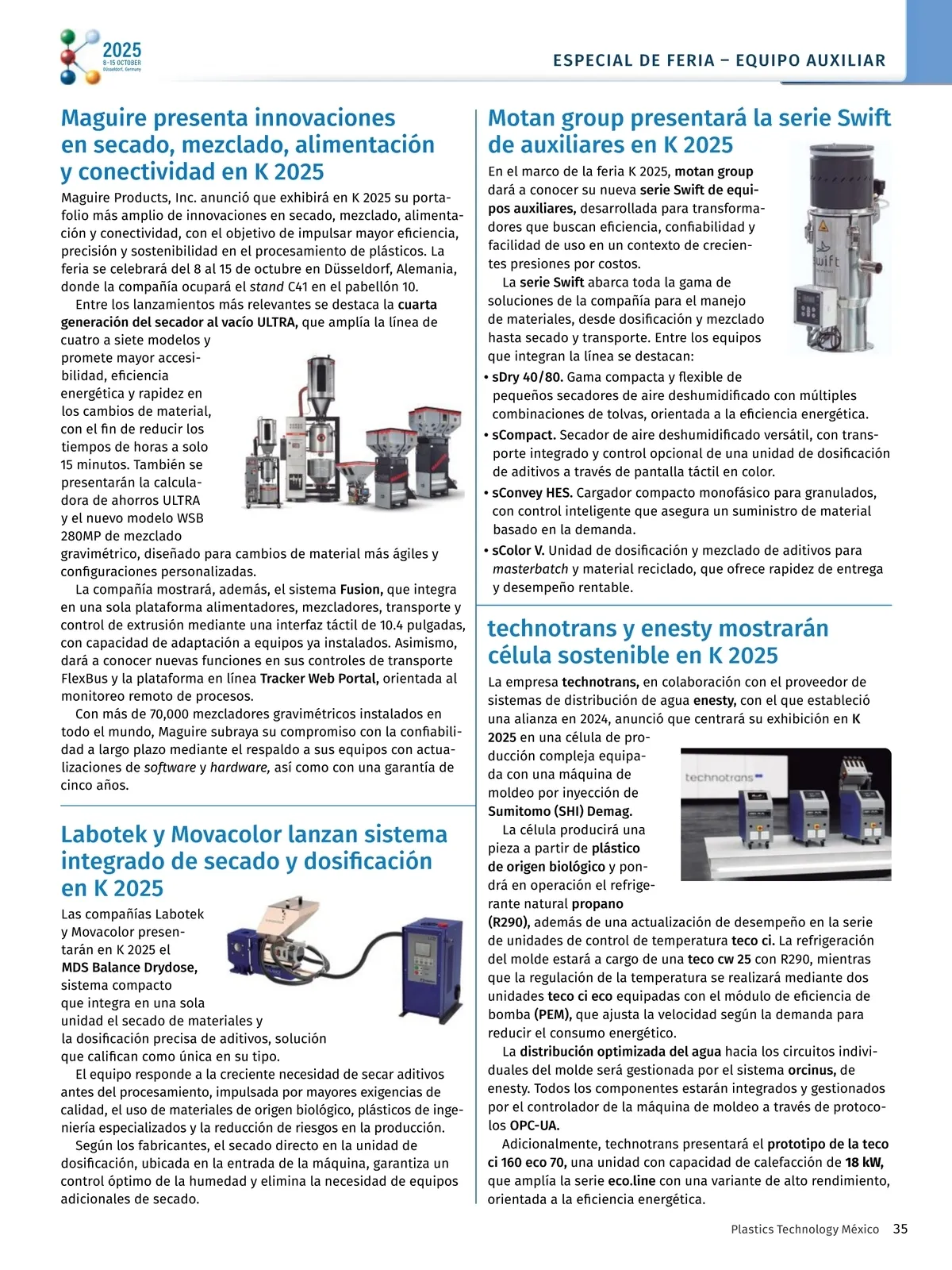 2025
8-15 OCTOBER
Düsseldorf, Germany

ESPECIAL DE FERIA – EQUIPO AUXILIAR

Maguire presenta innovaciones en secado, mezclado, alimentación y conectividad en K 2025

Maguire Products, Inc. anunció que exhibirá en K 2025 su portafolio más amplio de innovaciones en secado, mezclado, alimentación y conectividad, con el objetivo de impulsar mayor eficiencia, precisión y sostenibilidad en el procesamiento de plásticos. La feria se celebrará del 8 al 15 de octubre en Düsseldorf, Alemania, donde la compañía ocupará el stand C41 en el pabellón 10.

Entre los lanzamientos más relevantes se destaca la cuarta generación del secador al vacío ULTRA, que amplía la línea de cuatro a siete modelos y promete mayor accesibilidad, eficiencia energética y rapidez en los cambios de material, con el fin de reducir los tiempos de horas a solo 15 minutos. También se presentarán la calculadora de ahorros ULTRA y el nuevo modelo WSB 280MP de mezclado gravimétrico, diseñado para cambios de material más ágiles y configuraciones personalizadas.

La compañía mostrará, además, el sistema Fusion, que integra en una sola plataforma alimentadores, mezcladores, transporte y control de extrusión mediante una interfaz táctil de 10.4 pulgadas, con capacidad de adaptación a equipos ya instalados. Asimismo, dará a conocer nuevas funciones en sus controles de transporte FlexBus y la plataforma en línea Tracker Web Portal, orientada al monitoreo remoto de procesos.

Con más de 70,000 mezcladores gravimétricos instalados en todo el mundo, Maguire subraya su compromiso con la confiabilidad a largo plazo mediante el respaldo a sus equipos con actualizaciones de software y hardware, así como con una garantía de cinco años.

Labotek y Movacolor lanzan sistema integrado de secado y dosificación en K 2025

Las compañías Labotek y Movacolor presentarán en K 2025 el MDS Balance Drydose, sistema compacto que integra en una sola unidad el secado de materiales y la dosificación precisa de aditivos, solución que califican como única en su tipo.

El equipo responde a la creciente necesidad de secar aditivos antes del procesamiento, impulsada por mayores exigencias de calidad, el uso de materiales de origen biológico, plásticos de ingeniería especializados y la reducción de riesgos en la producción.

Según los fabricantes, el secado directo en la unidad de dosificación, ubicada en la entrada de la máquina, garantiza un control óptimo de la humedad y elimina la necesidad de equipos adicionales de secado.

Motan group presentará la serie Swift de auxiliares en K 2025

En el marco de la feria K 2025, motan group dará a conocer su nueva serie Swift de equipos auxiliares, desarrollada para transformadores que buscan eficiencia, confiabilidad y facilidad de uso en un contexto de crecientes presiones por costos.

La serie Swift abarca toda la gama de soluciones de la compañía para el manejo de materiales, desde dosificación y mezclado hasta secado y transporte. Entre los equipos que integran la línea se destacan:

• sDry 40/80. Gama compacta y flexible de pequeños secadores de aire deshumidificado con múltiples combinaciones de tolvas, orientada a la eficiencia energética.
• sCompact. Secador de aire deshumidificado versátil, con transporte integrado y control opcional de una unidad de dosificación de aditivos a través de pantalla táctil en color.
• sConvey HES. Cargador compacto monofásico para granulados, con control inteligente que asegura un suministro de material basado en la demanda.
• sColor V. Unidad de dosificación y mezclado de aditivos para masterbatch y material reciclado, que ofrece rapidez de entrega y desempeño rentable.

swift

technotrans y enesty mostrarán célula sostenible en K 2025

La empresa technotrans, en colaboración con el proveedor de sistemas de distribución de agua enesty, con el que estableció una alianza en 2024, anunció que centrará su exhibición en K 2025 en una célula de producción compleja equipada con una máquina de moldeo por inyección de Sumitomo (SHI) Demag.

La célula producirá una pieza a partir de plástico de origen biológico y pondrá en operación el refrigerante natural propano (R290), además de una actualización de desempeño en la serie de unidades de control de temperatura teco ci. La refrigeración del molde estará a cargo de una teco cw 25 con R290, mientras que la regulación de la temperatura se realizará mediante dos unidades teco ci eco equipadas con el módulo de eficiencia de bomba (PEM), que ajusta la velocidad según la demanda para reducir el consumo energético.

La distribución optimizada del agua hacia los circuitos individuales del molde será gestionada por el sistema orcinus, de enesty. Todos los componentes estarán integrados y gestionados por el controlador de la máquina de moldeo a través de protocolos OPC-UA.

Adicionalmente, technotrans presentará el prototipo de la teco ci 160 eco 70, una unidad con capacidad de calefacción de 18 kW, que amplía la serie eco.line con una variante de alto rendimiento, orientada a la eficiencia energética.

technotrans

Plastics Technology México 35